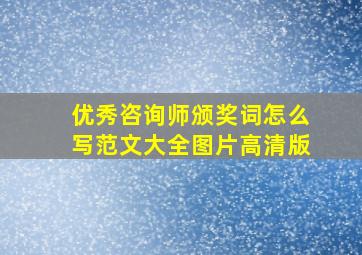 优秀咨询师颁奖词怎么写范文大全图片高清版